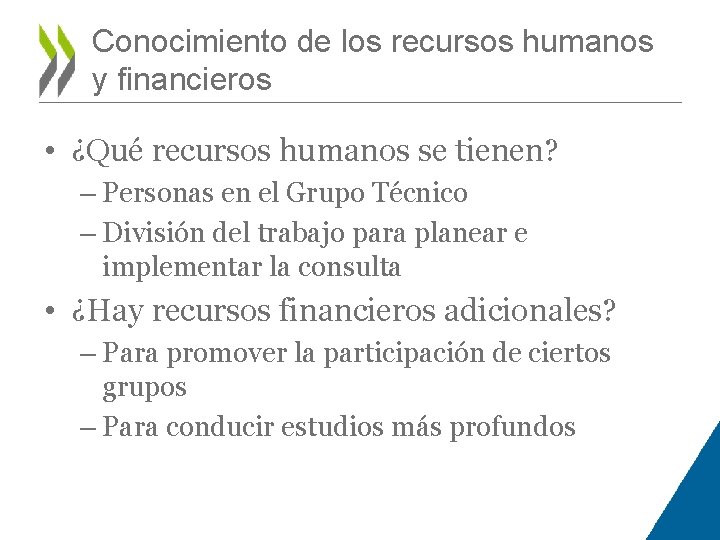 Conocimiento de los recursos humanos y financieros

• ¿Qué recursos humanos se tienen?
– Personas en el Grupo Técnico
– División del trabajo para planear e implementar la consulta

• ¿Hay recursos financieros adicionales?
– Para promover la participación de ciertos grupos
– Para conducir estudios más profundos